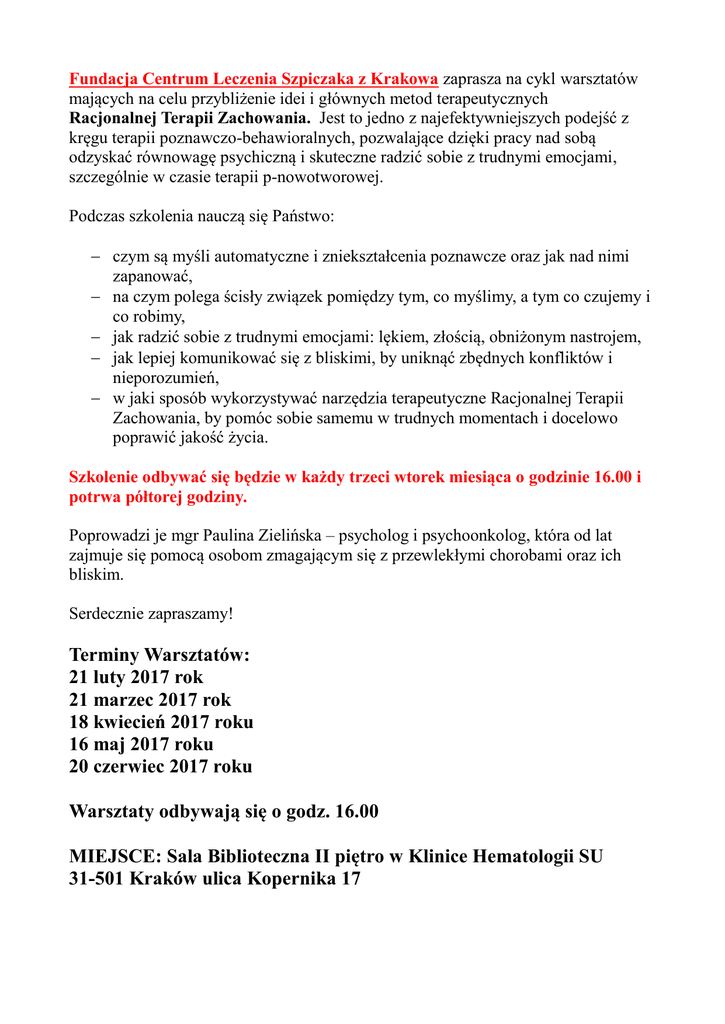 Fundacja Centrum Leczenia Szpiczaka z Krakowa zaprasza na cykl warsztatów mających na celu przybliżenie idei i głównych metod terapeutycznych Racjonalnej Terapii Zachowania. Jest to jedno z najefektywniejszych podejść z kręgu terapii poznawczo-behawioralnych, pozwalające dzięki pracy nad sobą odzyskać równowagę psychiczną i skuteczne radzić sobie z trudnymi emocjami, szczególnie w czasie terapii p-nowotworowej.

Podczas szkolenia nauczą się Państwo:

– czym są myśli automatyczne i zniekształcenia poznawcze oraz jak nad nimi zapanować,
– na czym polega ścisły związek pomiędzy tym, co myślimy, a tym co czujemy i co robimy,
– jak radzić sobie z trudnymi emocjami: lękiem, złością, obniżonym nastrojem,
– jak lepiej komunikować się z bliskimi, by uniknąć zbędnych konfliktów i nieporozumień,
– w jaki sposób wykorzystywać narzędzia terapeutyczne Racjonalnej Terapii Zachowania, by pomóc sobie samemu w trudnych momentach i docelowo poprawić jakość życia.

Szkolenie odbywać się będzie w każdy trzeci wtorek miesiąca o godzinie 16.00 i potrwa półtorej godziny.

Poprowadzi je mgr Paulina Zielińska – psycholog i psychoonkolog, która od lat zajmuje się pomocą osobom zmagającym się z przewlekłymi chorobami oraz ich bliskim.

Serdecznie zapraszamy!

Terminy Warsztatów:
21 luty 2017 rok
21 marzec 2017 rok
18 kwiecień 2017 roku
16 maj 2017 roku
20 czerwiec 2017 roku

Warsztaty odbywają się o godz. 16.00

MIEJSCE: Sala Biblioteczna II piętro w Klinice Hematologii SU
31-501 Kraków ulica Kopernika 17